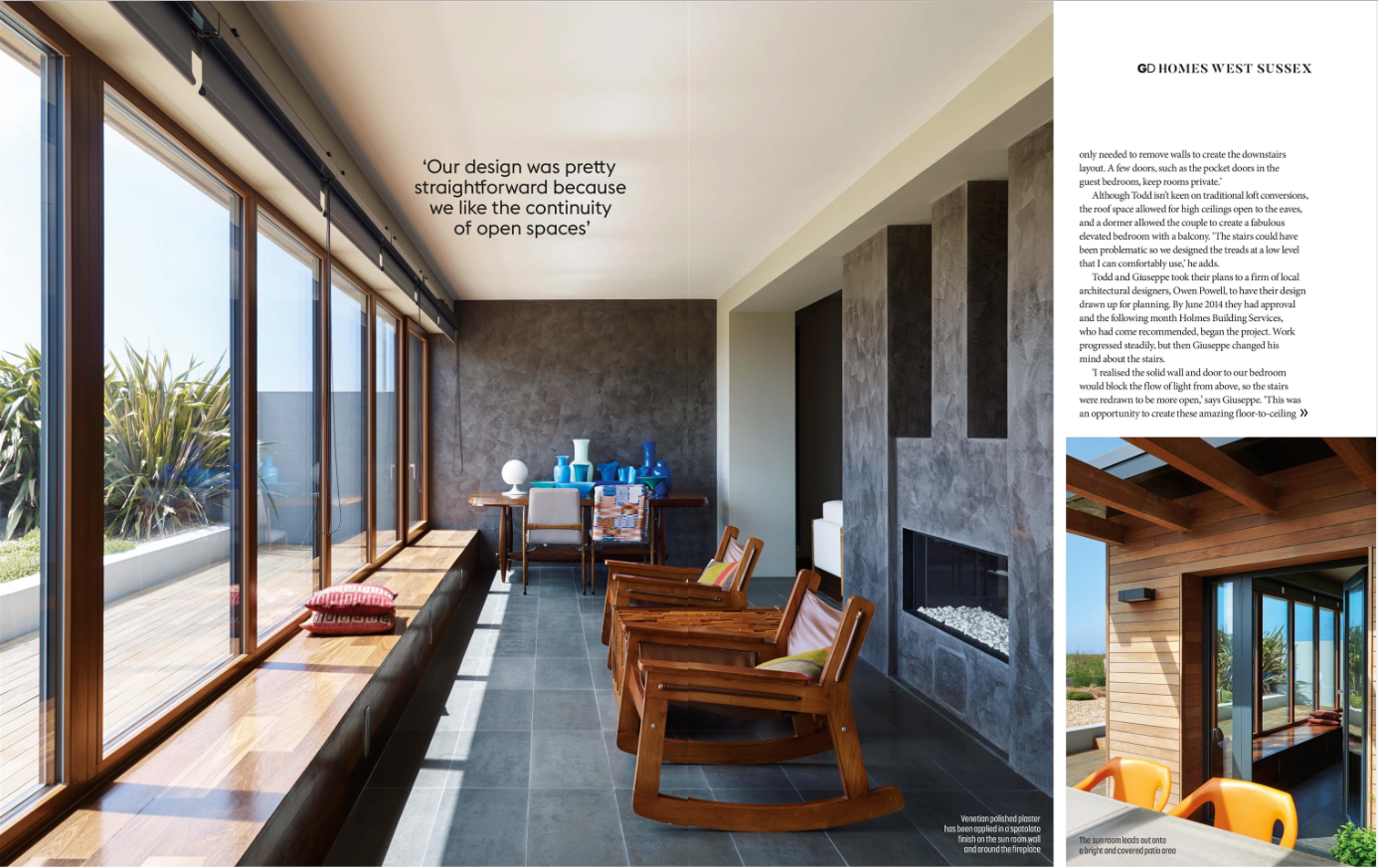 GD HOMES WEST SUSSEX

'Our design was pretty straightforward because we like the continuity of open spaces'

only needed to remove walls to create the downstairs layout. A few doors, such as the pocket doors in the guest bedroom, keep rooms private.'

Although Todd isn't keen on traditional loft conversions, the roof space allowed for high ceilings open to the eaves, and a dormer allowed the couple to create a fabulous elevated bedroom with a balcony. 'The stairs could have been problematic so we designed the treads at a low level that I can comfortably use,' he adds.

Todd and Giuseppe took their plans to a firm of local architectural designers, Owen Powell, to have their design drawn up for planning. By June 2014 they had approval and the following month Holmes Building Services, who had come recommended, began the project. Work progressed steadily, but then Giuseppe changed his mind about the stairs.

'I realised the solid wall and door to our bedroom would block the flow of light from above, so the stairs were redrawn to be more open,' says Giuseppe. 'This was an opportunity to create these amazing floor-to-ceiling »

Venetian polished plaster has been applied in a spatolato finish on the sun room wall and around the fireplace

The sun room leads out onto a bright and covered patio area